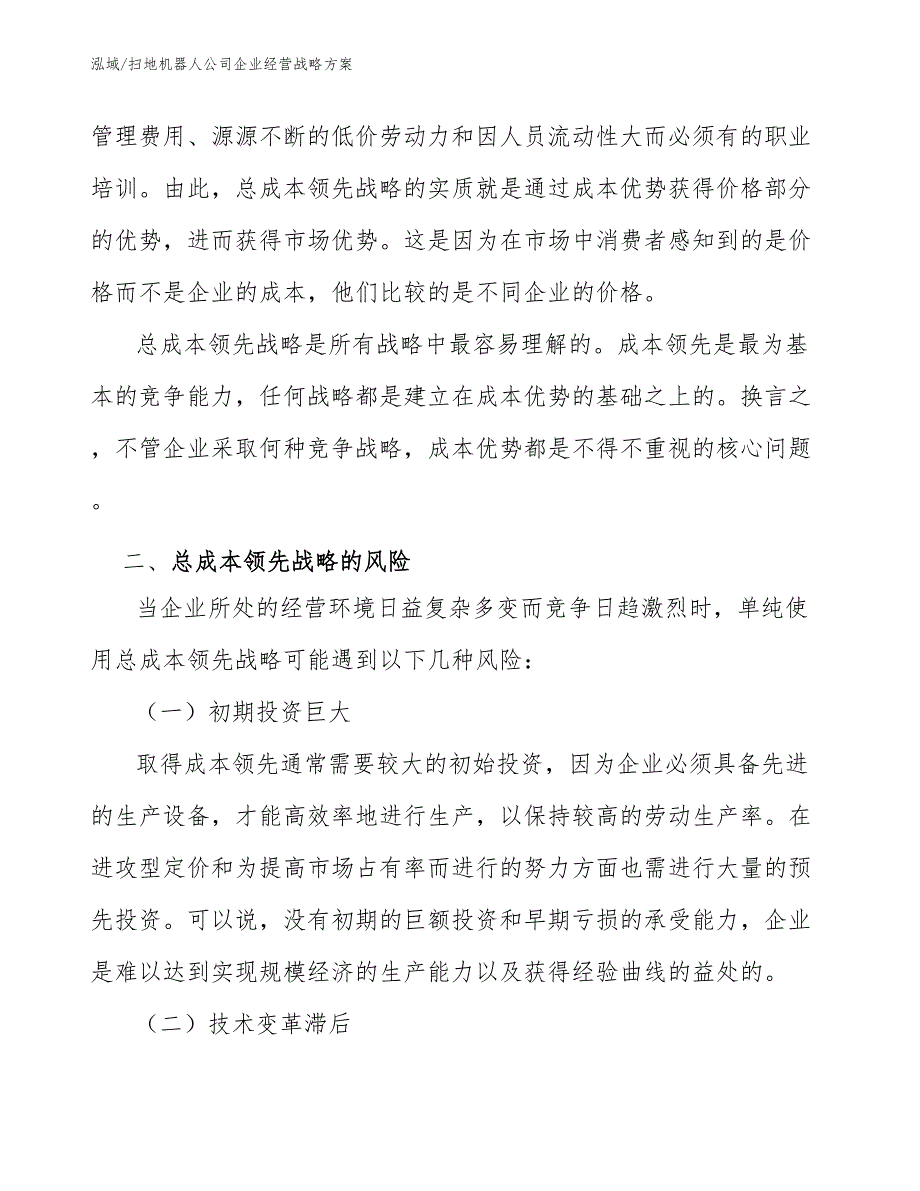 泓域/扫地机器人公司企业经营战略方案

管理费用、源源不断的低价劳动力和因人员流动性大而必须有的职业培训。由此，总成本领先战略的实质就是通过成本优势获得价格部分的优势，进而获得市场优势。这是因为在市场中消费者感知到的是价格而不是企业的成本，他们比较的是不同企业的价格。

总成本领先战略是所有战略中最容易理解的。成本领先是最为基本的竞争能力，任何战略都是建立在成本优势的基础之上的。换言之，不管企业采取何种竞争战略，成本优势都是不得不重视的核心问题。

二、总成本领先战略的风险

当企业所处的经营环境日益复杂多变而竞争日趋激烈时，单纯使用总成本领先战略可能遇到以下几种风险：

（一）初期投资巨大

取得成本领先通常需要较大的初始投资，因为企业必须具备先进的生产设备，才能高效率地进行生产，以保持较高的劳动生产率。在进攻型定价和为提高市场占有率而进行的努力方面也需进行大量的预先投资。可以说，没有初期的巨额投资和早期亏损的承受能力，企业是难以达到实现规模经济的生产能力以及获得经验曲线的益处的。

（二）技术变革滞后